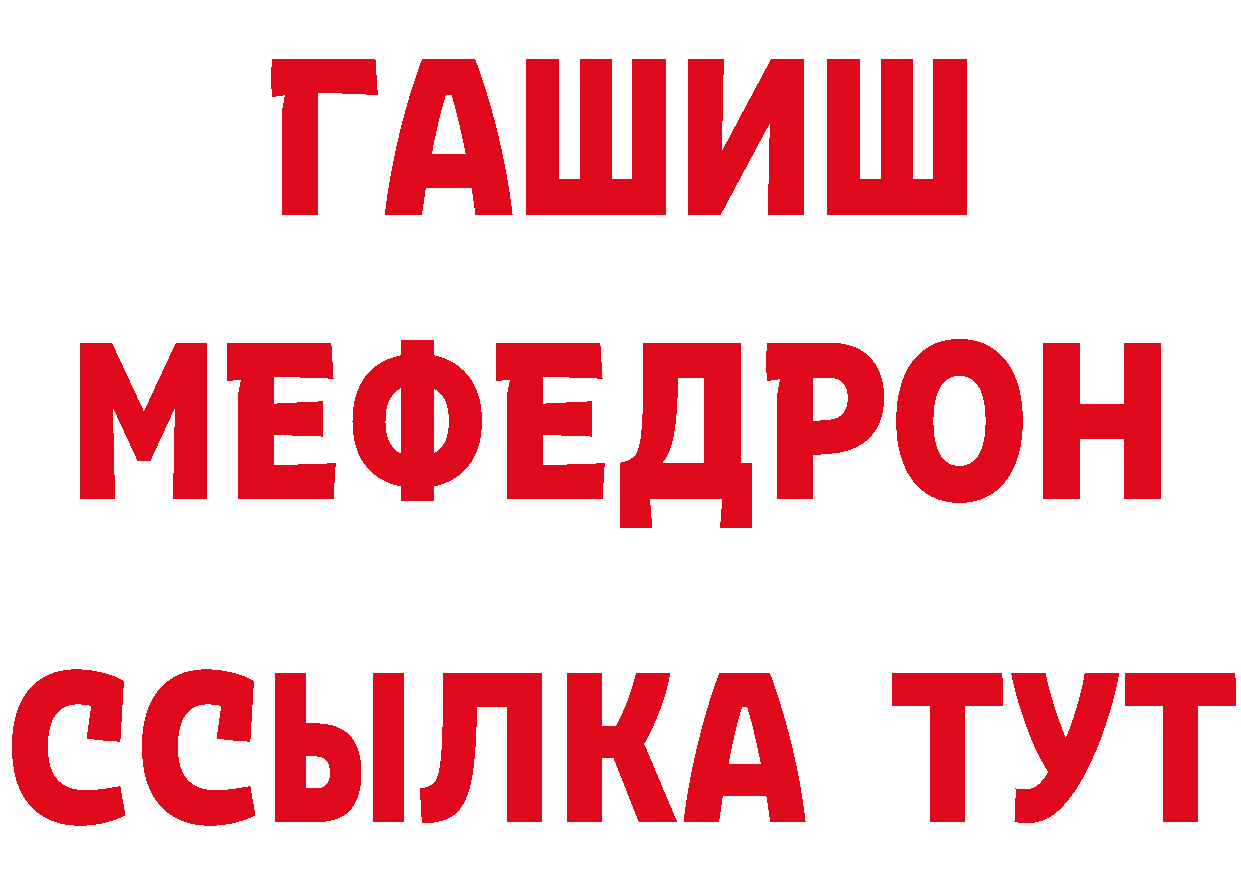 ГАШИШ
МЕФЕДРОН
ССЫЛКА ТУТ